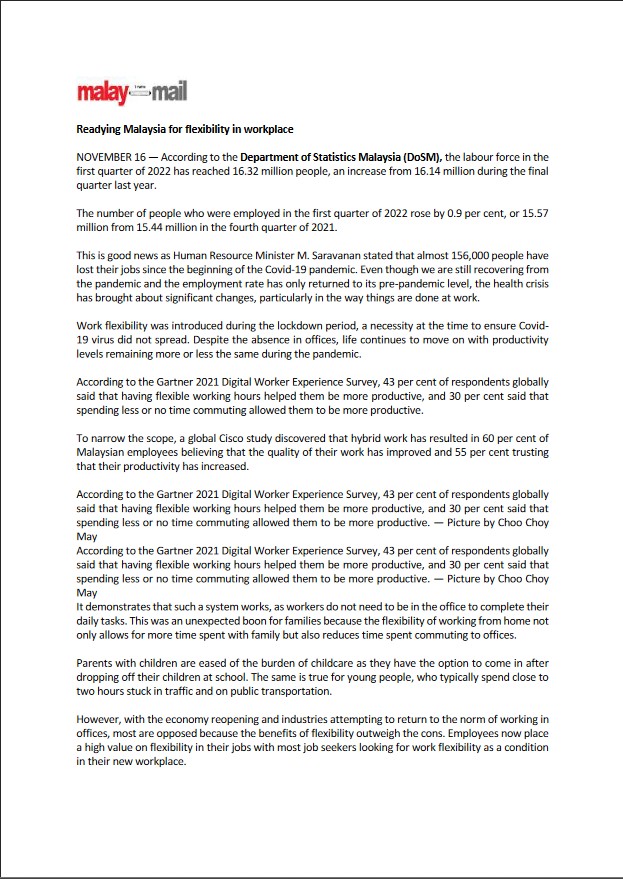 malay mail

Readying Malaysia for flexibility in workplace

NOVEMBER 16 — According to the Department of Statistics Malaysia (DoSM), the labour force in the first quarter of 2022 has reached 16.32 million people, an increase from 16.14 million during the final quarter last year.

The number of people who were employed in the first quarter of 2022 rose by 0.9 per cent, or 15.57 million from 15.44 million in the fourth quarter of 2021.

This is good news as Human Resource Minister M. Saravanan stated that almost 156,000 people have lost their jobs since the beginning of the Covid-19 pandemic. Even though we are still recovering from the pandemic and the employment rate has only returned to its pre-pandemic level, the health crisis has brought about significant changes, particularly in the way things are done at work.

Work flexibility was introduced during the lockdown period, a necessity at the time to ensure Covid-19 virus did not spread. Despite the absence in offices, life continues to move on with productivity levels remaining more or less the same during the pandemic.

According to the Gartner 2021 Digital Worker Experience Survey, 43 per cent of respondents globally said that having flexible working hours helped them be more productive, and 30 per cent said that spending less or no time commuting allowed them to be more productive.

To narrow the scope, a global Cisco study discovered that hybrid work has resulted in 60 per cent of Malaysian employees believing that the quality of their work has improved and 55 per cent trusting that their productivity has increased.

According to the Gartner 2021 Digital Worker Experience Survey, 43 per cent of respondents globally said that having flexible working hours helped them be more productive, and 30 per cent said that spending less or no time commuting allowed them to be more productive. — Picture by Choo Choy May
According to the Gartner 2021 Digital Worker Experience Survey, 43 per cent of respondents globally said that having flexible working hours helped them be more productive, and 30 per cent said that spending less or no time commuting allowed them to be more productive. — Picture by Choo Choy May
It demonstrates that such a system works, as workers do not need to be in the office to complete their daily tasks. This was an unexpected boon for families because the flexibility of working from home not only allows for more time spent with family but also reduces time spent commuting to offices.

Parents with children are eased of the burden of childcare as they have the option to come in after dropping off their children at school. The same is true for young people, who typically spend close to two hours stuck in traffic and on public transportation.

However, with the economy reopening and industries attempting to return to the norm of working in offices, most are opposed because the benefits of flexibility outweigh the cons. Employees now place a high value on flexibility in their jobs with most job seekers looking for work flexibility as a condition in their new workplace.